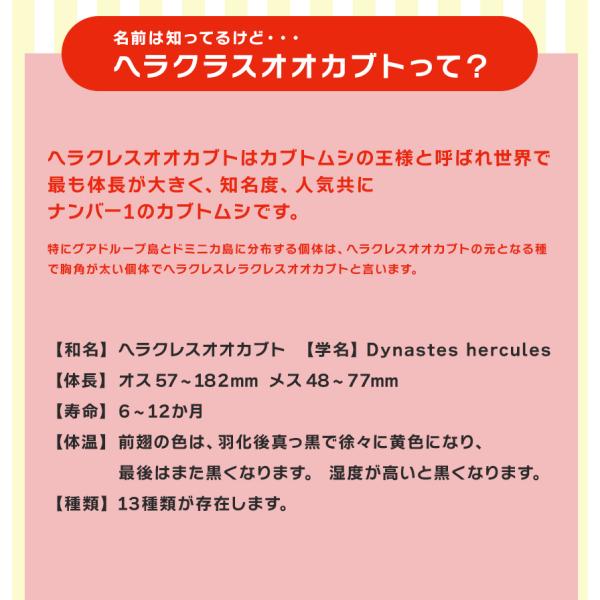 名前は知ってるけど・・・
ヘラクラスオオカブトって？

ヘラクレスオオカブトはカブトムシの王様と呼ばれ世界で最も体長が大きく、知名度、人気共にナンバー1のカブトムシです。

特にグアドループ島とドミニカ島に分布する個体は、ヘラクレスオオカブトの元となる種で胸角が太い個体でヘラクレスレラクレスオオカブトと言います。

【和名】ヘラクレスオオカブト 【学名】Dynastes hercules
【体長】オス57～182mm メス48～77mm
【寿命】6～12か月
【体温】前翅の色は、羽化後真っ黒で徐々に黄色になり、最後はまた黒くなります。 湿度が高いと黒くなります。
【種類】13種類が存在します。